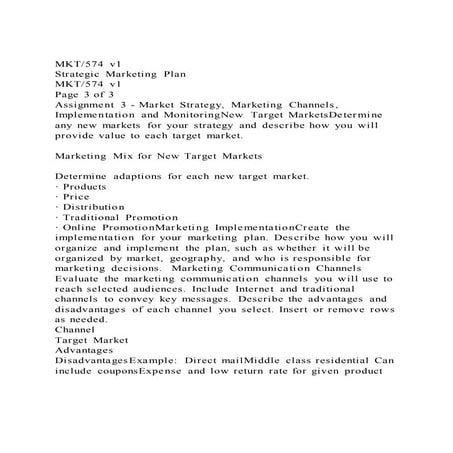 MKT/574 v1
Strategic Marketing Plan
MKT/574 v1
Page 3 of 3
Assignment 3 - Market Strategy, Marketing Channels, Implementation and MonitoringNew Target MarketsDetermine any new markets for your strategy and describe how you will provide value to each target market.

Marketing Mix for New Target Markets

Determine adaptions for each new target market.
· Products
· Price
· Distribution
· Traditional Promotion
· Online PromotionMarketing ImplementationCreate the implementation for your marketing plan. Describe how you will organize and implement the plan, such as whether it will be organized by market, geography, and who is responsible for marketing decisions. Marketing Communication Channels Evaluate the marketing communication channels you will use to reach selected audiences. Include Internet and traditional channels to convey key messages. Describe the advantages and disadvantages of each channel you select. Insert or remove rows as needed.
Channel
Target Market
Advantages
DisadvantagesExample: Direct mailMiddle class residential Can include couponsExpense and low return rate for given product